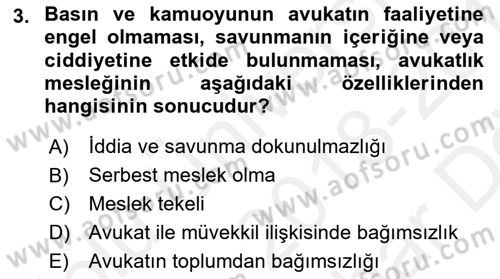 3. Basın ve kamuoyunun avukatın faaliyetine engel olmaması, savunmanın içeriğine veya ciddiyetine etkide bulunmaması, avukatlık mesleğinin aşağıdaki özelliklerinden hangisinin sonucudur?

A) İddia ve savunma dokunulmazlığı
B) Serbest meslek olma
C) Meslek tekeli
D) Avukat ile müvekkil ilişkisinde bağımsızlık
E) Avukatın toplumdan bağımsızlığı

www.aofsoru.com